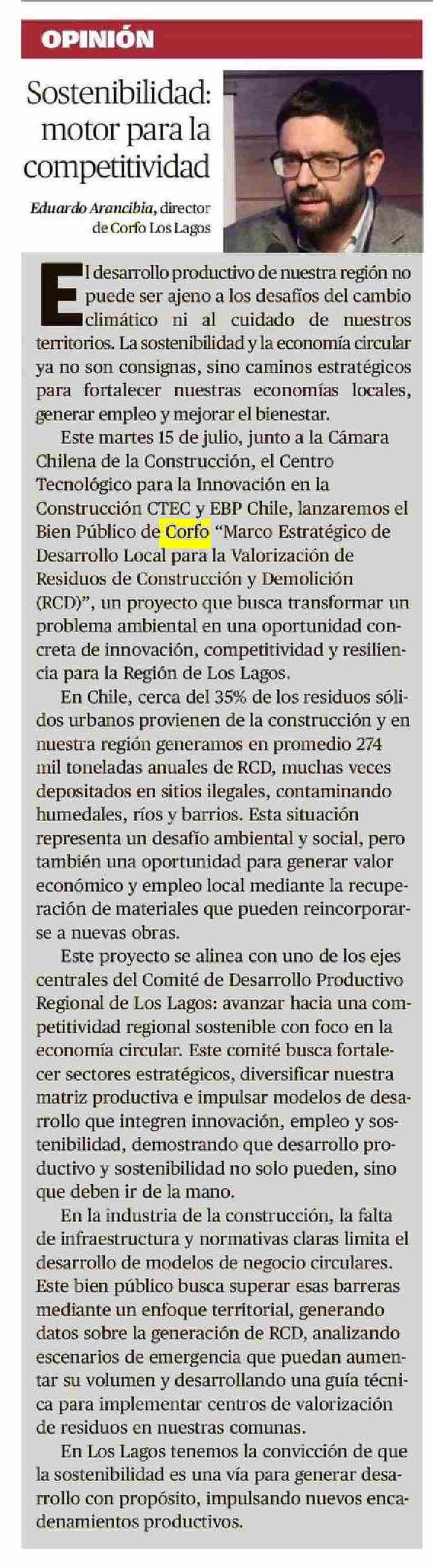 OPINIÓN

Sostenibilidad: motor para la competitividad

Eduardo Arancibia, director de Corfo Los Lagos

El desarrollo productivo de nuestra región no puede ser ajeno a los desafíos del cambio climático ni al cuidado de nuestros territorios. La sostenibilidad y la economía circular ya no son consignas, sino caminos estratégicos para fortalecer nuestras economías locales, generar empleo y mejorar el bienestar.

Este martes 15 de julio, junto a la Cámara Chilena de la Construcción, el Centro Tecnológico para la Innovación en la Construcción CTEC y EBP Chile, lanzaremos el Bien Público de Corfo "Marco Estratégico de Desarrollo Local para la Valorización de Residuos de Construcción y Demolición (RCD)", un proyecto que busca transformar un problema ambiental en una oportunidad concreta de innovación, competitividad y resiliencia para la Región de Los Lagos.

En Chile, cerca del 35% de los residuos sólidos urbanos provienen de la construcción y en nuestra región generamos en promedio 274 mil toneladas anuales de RCD, muchas veces depositados en sitios ilegales, contaminando humedales, ríos y barrios. Esta situación representa un desafío ambiental y social, pero también una oportunidad para generar valor económico y empleo local mediante la recuperación de materiales que pueden reincorporarse a nuevas obras.

Este proyecto se alinea con uno de los ejes centrales del Comité de Desarrollo Productivo Regional de Los Lagos: avanzar hacia una competitividad regional sostenible con foco en la economía circular. Este comité busca fortalecer sectores estratégicos, diversificar nuestra matriz productiva e impulsar modelos de desarrollo que integren innovación, empleo y sostenibilidad, demostrando que desarrollo productivo y sostenibilidad no solo pueden, sino que deben ir de la mano.

En la industria de la construcción, la falta de infraestructura y normativas claras limita el desarrollo de modelos de negocio circulares. Este bien público busca superar esas barreras mediante un enfoque territorial, generando datos sobre la generación de RCD, analizando escenarios de emergencia que puedan aumentar su volumen y desarrollando una guía técnica para implementar centros de valorización de residuos en nuestras comunas.

En Los Lagos tenemos la convicción de que la sostenibilidad es una vía para generar desarrollo con propósito, impulsando nuevos encadenamientos productivos.